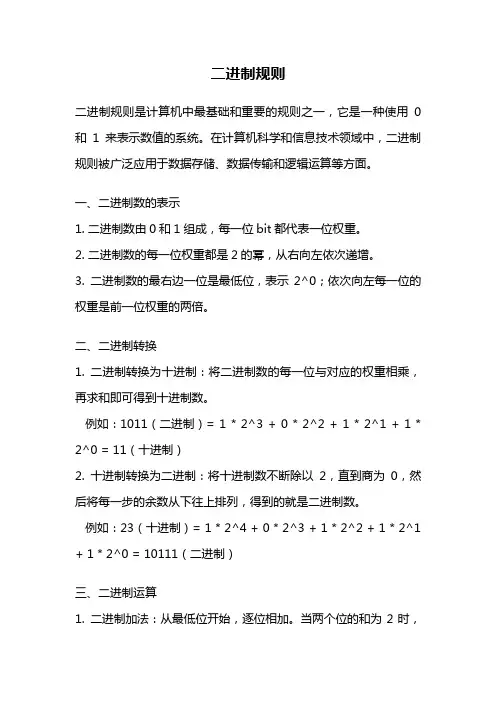 二进制规则

二进制规则是计算机中最基础和重要的规则之一，它是一种使用 0 和 1 来表示数值的系统。在计算机科学和信息技术领域中，二进制规则被广泛应用于数据存储、数据传输和逻辑运算等方面。

一、二进制数的表示

1. 二进制数由 0 和 1 组成，每一位 bit 都代表一位权重。

2. 二进制数的每一位权重都是 2 的幂，从右向左依次递增。

3. 二进制数的最右边一位是最低位，表示 2^0；依次向左每一位的权重是前一位权重的两倍。

二、二进制转换

1. 二进制转换为十进制：将二进制数的每一位与对应的权重相乘，再求和即可得到十进制数。

例如：1011（二进制）= 1 * 2^3 + 0 * 2^2 + 1 * 2^1 + 1 * 2^0 = 11（十进制）

2. 十进制转换为二进制：将十进制数不断除以 2，直到商为 0，然后将每一步的余数从下往上排列，得到的就是二进制数。

例如：23（十进制）= 1 * 2^4 + 0 * 2^3 + 1 * 2^2 + 1 * 2^1 + 1 * 2^0 = 10111（二进制）

三、二进制运算

1. 二进制加法：从最低位开始，逐位相加。当两个位的和为 2 时，